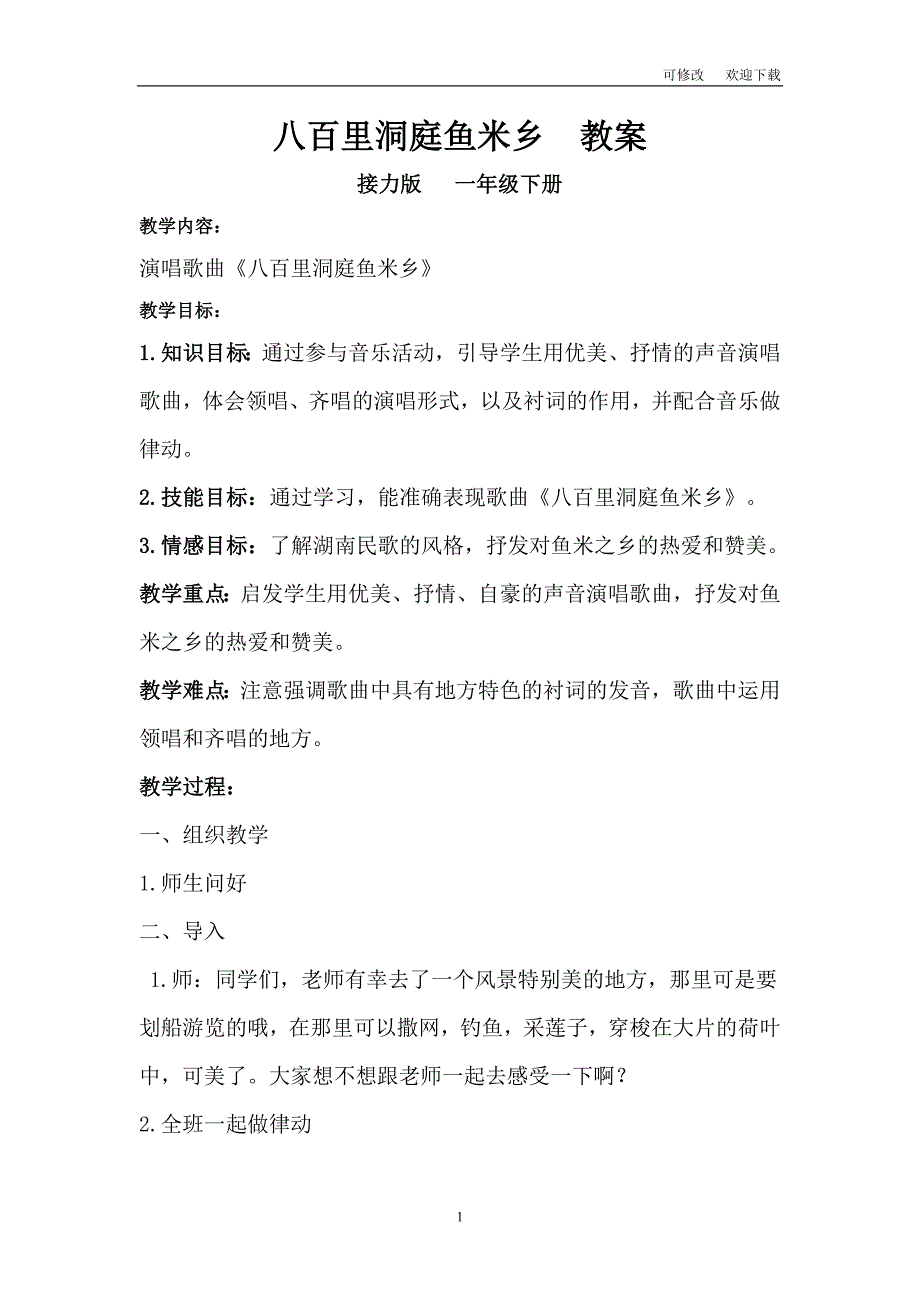 可修改　欢迎下载

八百里洞庭鱼米乡　教案

接力版　一年级下册

教学内容：

演唱歌曲《八百里洞庭鱼米乡》

教学目标：

1.知识目标：通过参与音乐活动，引导学生用优美、抒情的声音演唱歌曲，体会领唱、齐唱的演唱形式，以及衬词的作用，并配合音乐做律动。

2.技能目标：通过学习，能准确表现歌曲《八百里洞庭鱼米乡》。

3.情感目标：了解湖南民歌的风格，抒发对鱼米之乡的热爱和赞美。

教学重点：启发学生用优美、抒情、自豪的声音演唱歌曲，抒发对鱼米之乡的热爱和赞美。

教学难点：注意强调歌曲中具有地方特色的衬词的发音，歌曲中运用领唱和齐唱的地方。

教学过程：

一、组织教学

1.师生问好

二、导入

1.师：同学们，老师有幸去了一个风景特别美的地方，那里可是要划船游览的哦，在那里可以撒网，钓鱼，采莲子，穿梭在大片的荷叶中，可美了。大家想不想跟老师一起去感受一下啊？

2.全班一起做律动

1